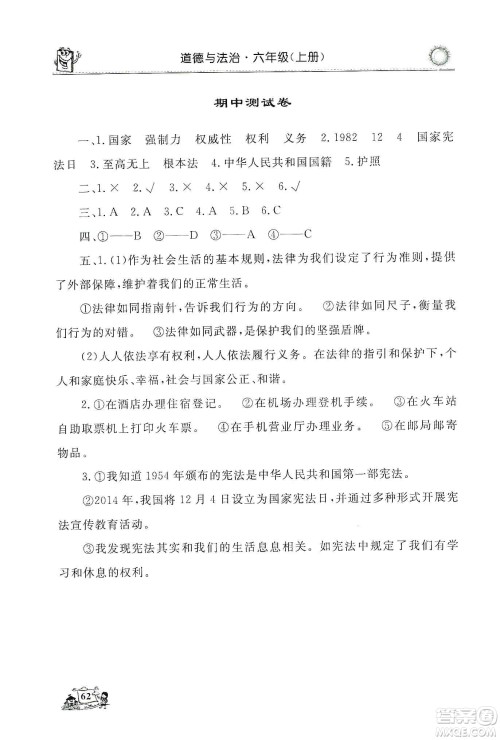 道德与法治·六年级(上册)

期中测试卷

一、1.国家 强制力 权威性 权利 义务 2.1982 12 4 国家宪法日 3.至高无上 根本法 4.中华人民共和国国籍 5.护照

二、1.× 2.√ 3.× 4.× 5.× 6.√

三、1.A 2.A 3.C 4.A 5.B 6.C

四、①——B ②——D ③——A ④——C

五、1.(1)作为社会生活的基本规则,法律为我们设定了行为准则,提供了外部保障,维护着我们的正常生活。

①法律如同指南针,告诉我们行为的方向。 ②法律如同尺子,衡量我们行为的对错。 ③法律如同武器,是保护我们的坚强盾牌。

(2)人人依法享有权利,人人依法履行义务。在法律的指引和保护下,个人和家庭快乐、幸福,社会与国家公正、和谐。

2.①在酒店办理住宿登记。 ②在机场办理登机手续。 ③在火车站自助取票机上打印火车票。 ④在手机营业厅办理业务。 ⑤在邮局邮寄物品。

3.①我知道1954年颁布的宪法是中华人民共和国第一部宪法。

②2014年,我国将12月4日设立为国家宪法日,并通过多种形式开展宪法宣传教育活动。

③我发现宪法其实和我们的生活息息相关。如宪法中规定了我们有学习和休息的权利。

62

答案圈
MXQE.COM